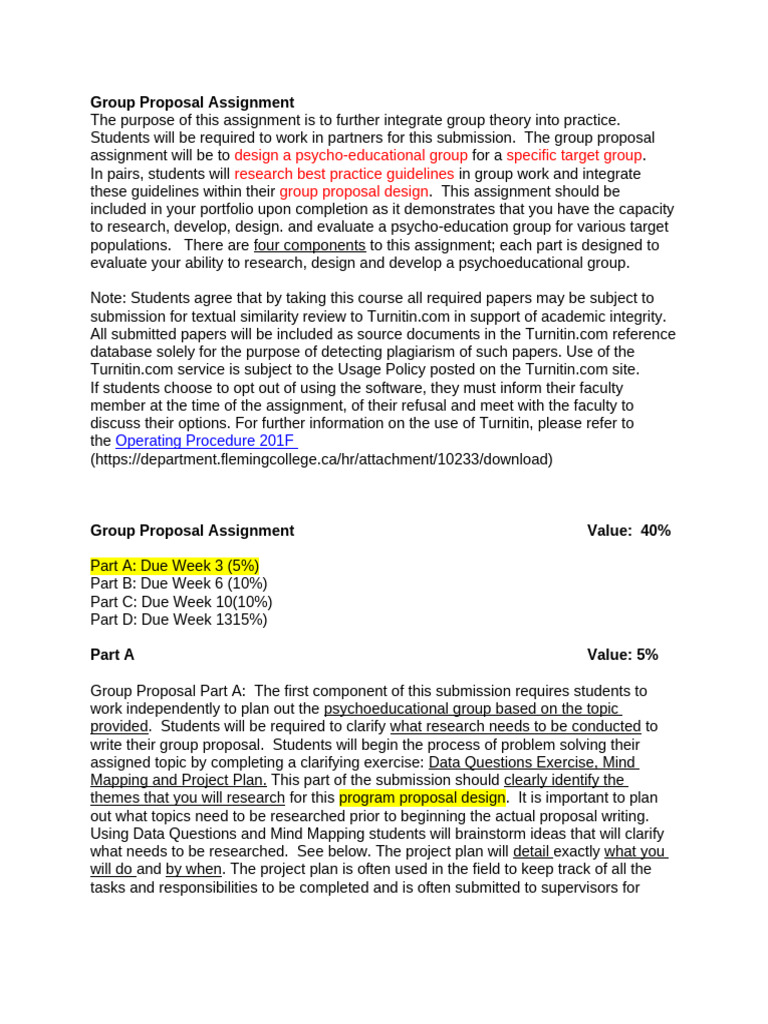 Group Proposal Assignment
The purpose of this assignment is to further integrate group theory into practice. Students will be required to work in partners for this submission. The group proposal assignment will be to design a psycho-educational group for a specific target group. In pairs, students will research best practice guidelines in group work and integrate these guidelines within their group proposal design. This assignment should be included in your portfolio upon completion as it demonstrates that you have the capacity to research, develop, design. and evaluate a psycho-education group for various target populations. There are four components to this assignment; each part is designed to evaluate your ability to research, design and develop a psychoeducational group.

Note: Students agree that by taking this course all required papers may be subject to submission for textual similarity review to Turnitin.com in support of academic integrity. All submitted papers will be included as source documents in the Turnitin.com reference database solely for the purpose of detecting plagiarism of such papers. Use of the Turnitin.com service is subject to the Usage Policy posted on the Turnitin.com site. If students choose to opt out of using the software, they must inform their faculty member at the time of the assignment, of their refusal and meet with the faculty to discuss their options. For further information on the use of Turnitin, please refer to the Operating Procedure 201F
(https://department.flemingcollege.ca/hr/attachment/10233/download)

Group Proposal Assignment Value: 40%

Part A: Due Week 3 (5%)
Part B: Due Week 6 (10%)
Part C: Due Week 10(10%)
Part D: Due Week 1315%)

Part A Value: 5%

Group Proposal Part A: The first component of this submission requires students to work independently to plan out the psychoeducational group based on the topic provided. Students will be required to clarify what research needs to be conducted to write their group proposal. Students will begin the process of problem solving their assigned topic by completing a clarifying exercise: Data Questions Exercise, Mind Mapping and Project Plan. This part of the submission should clearly identify the themes that you will research for this program proposal design. It is important to plan out what topics need to be researched prior to beginning the actual proposal writing. Using Data Questions and Mind Mapping students will brainstorm ideas that will clarify what needs to be researched. See below. The project plan will detail exactly what you will do and by when. The project plan is often used in the field to keep track of all the tasks and responsibilities to be completed and is often submitted to supervisors for